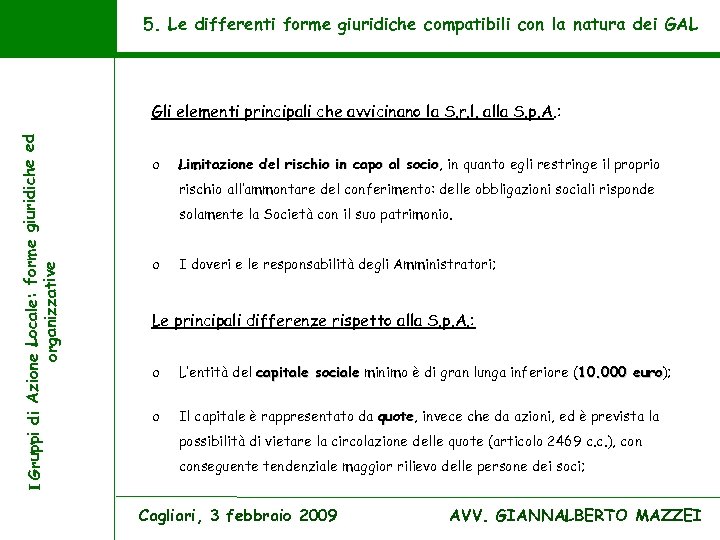 5. Le differenti forme giuridiche compatibili con la natura dei GAL

I Gruppi di Azione Locale: forme giuridiche ed organizzative

Gli elementi principali che avvicinano la S.r.l. alla S.p.A.:

o Limitazione del rischio in capo al socio, in quanto egli restringe il proprio rischio all'ammontare del conferimento: delle obbligazioni sociali risponde solamente la Società con il suo patrimonio.

o I doveri e le responsabilità degli Amministratori;

Le principali differenze rispetto alla S.p.A.:

o L'entità del capitale sociale minimo è di gran lunga inferiore (10.000 euro);

o Il capitale è rappresentato da quote, invece che da azioni, ed è prevista la possibilità di vietare la circolazione delle quote (articolo 2469 c.c.), con conseguente tendenziale maggior rilievo delle persone dei soci;

Cagliari, 3 febbraio 2009

AVV. GIANNALBERTO MAZZEI